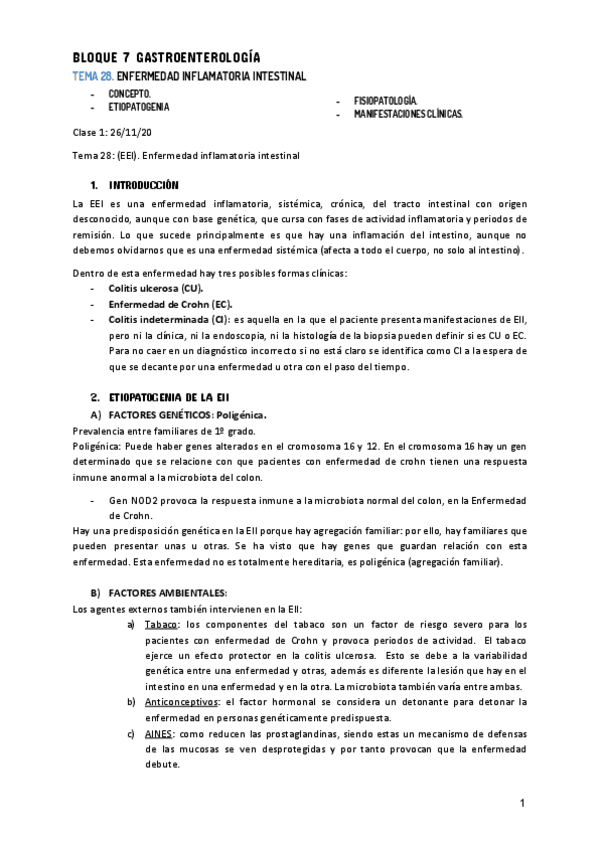 BLOQUE 7 GASTROENTEROLOGÍA

TEMA 28. ENFERMEDAD INFLAMATORIA INTESTINAL

- CONCEPTO.
- ETIOPATOGENIA

- FISIOPATOLOGÍA.
- MANIFESTACIONES CLÍNICAS.

Clase 1: 26/11/20

Tema 28: (EEI). Enfermedad inflamatoria intestinal

1. INTRODUCCIÓN

La EEI es una enfermedad inflamatoria, sistémica, crónica, del tracto intestinal con origen desconocido, aunque con base genética, que cursa con fases de actividad inflamatoria y periodos de remisión. Lo que sucede principalmente es que hay una inflamación del intestino, aunque no debemos olvidarnos que es una enfermedad sistémica (afecta a todo el cuerpo, no solo al intestino).

Dentro de esta enfermedad hay tres posibles formas clínicas:
- Colitis ulcerosa (CU).
- Enfermedad de Crohn (EC).
- Colitis indeterminada (CI): es aquella en la que el paciente presenta manifestaciones de EII, pero ni la clínica, ni la endoscopia, ni la histología de la biopsia pueden definir si es CU o EC. Para no caer en un diagnóstico incorrecto si no está claro se identifica como CI a la espera de que se decante por una enfermedad u otra con el paso del tiempo.

2. ETIOPATOGENIA DE LA EII

A) FACTORES GENÉTICOS: Poligénica.

Prevalencia entre familiares de 1º grado.
Poligénica: Puede haber genes alterados en el cromosoma 16 y 12. En el cromosoma 16 hay un gen determinado que se relacione con que pacientes con enfermedad de crohn tienen una respuesta inmune anormal a la microbiota del colon.

- Gen NOD2 provoca la respuesta inmune a la microbiota normal del colon, en la Enfermedad de Crohn.

Hay una predisposición genética en la EII porque hay agregación familiar: por ello, hay familiares que pueden presentar unas u otras. Se ha visto que hay genes que guardan relación con esta enfermedad. Esta enfermedad no es totalmente hereditaria, es poligénica (agregación familiar).

B) FACTORES AMBIENTALES:

Los agentes externos también intervienen en la EII:
a) Tabaco: los componentes del tabaco son un factor de riesgo severo para los pacientes con enfermedad de Crohn y provoca periodos de actividad. El tabaco ejerce un efecto protector en la colitis ulcerosa. Esto se debe a la variabilidad genética entre una enfermedad y otras, además es diferente la lesión que hay en el intestino en una enfermedad y en la otra. La microbiota también varía entre ambas.
b) Anticonceptivos: el factor hormonal se considera un detonante para detonar la enfermedad en personas genéticamente predispuesta.
c) AINES: como reducen las prostaglandinas, siendo estas un mecanismo de defensas de las mucosas se ven desprotegidas y por tanto provocan que la enfermedad debute.

1